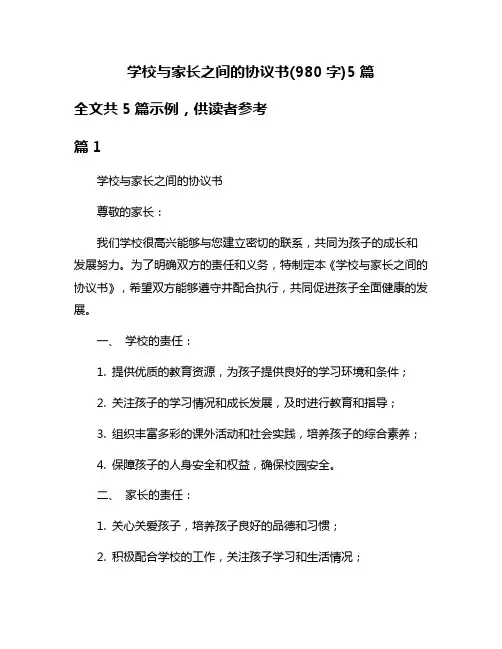 学校与家长之间的协议书(980 字)5 篇

全文共 5 篇示例，供读者参考

篇 1

学校与家长之间的协议书

尊敬的家长：

我们学校很高兴能够与您建立密切的联系，共同为孩子的成长和发展努力。为了明确双方的责任和义务，特制定本《学校与家长之间的协议书》，希望双方能够遵守并配合执行，共同促进孩子全面健康的发展。

一、 学校的责任：

1. 提供优质的教育资源，为孩子提供良好的学习环境和条件；

2. 关注孩子的学习情况和成长发展，及时进行教育和指导；

3. 组织丰富多彩的课外活动和社会实践，培养孩子的综合素养；

4. 保障孩子的人身安全和权益，确保校园安全。

二、 家长的责任：

1. 关心关爱孩子，培养孩子良好的品德和习惯；

2. 积极配合学校的工作，关注孩子学习和生活情况；